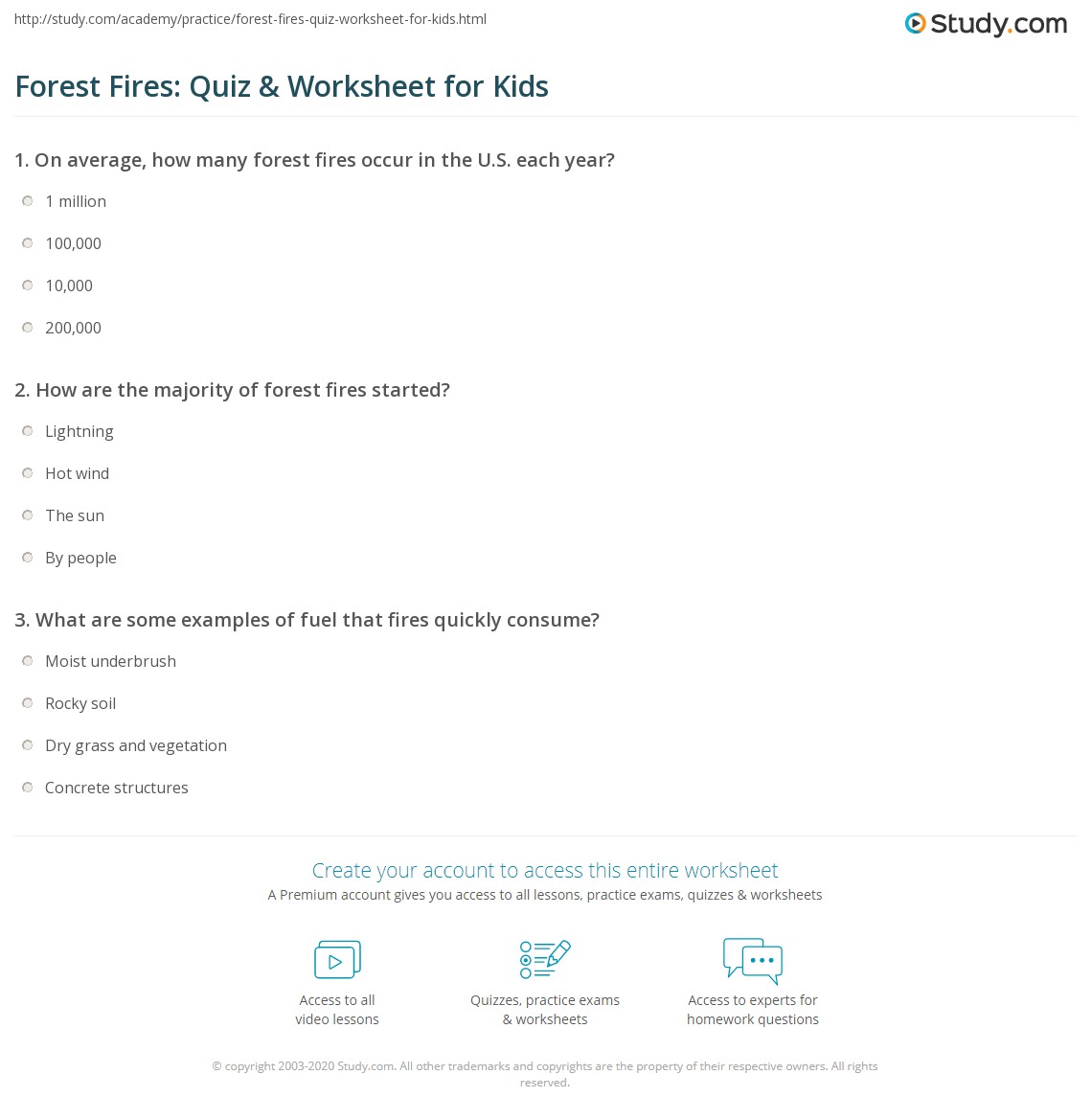 http://study.com/academy/practice/forest-fires-quiz-worksheet-for-kids.html

Study.com

Forest Fires: Quiz & Worksheet for Kids

1. On average, how many forest fires occur in the U.S. each year?

1 million

100,000

10,000

200,000

2. How are the majority of forest fires started?

Lightning

Hot wind

The sun

By people

3. What are some examples of fuel that fires quickly consume?

Moist underbrush

Rocky soil

Dry grass and vegetation

Concrete structures

Create your account to access this entire worksheet

A Premium account gives you access to all lessons, practice exams, quizzes & worksheets

Access to all video lessons

Quizzes, practice exams & worksheets

Access to experts for homework questions

© copyright 2003-2020 Study.com. All other trademarks and copyrights are the property of their respective owners. All rights reserved.